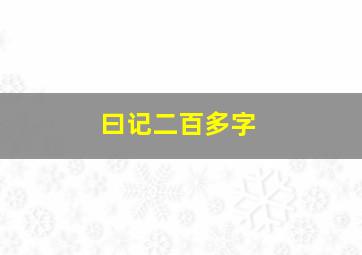 日记二百多字